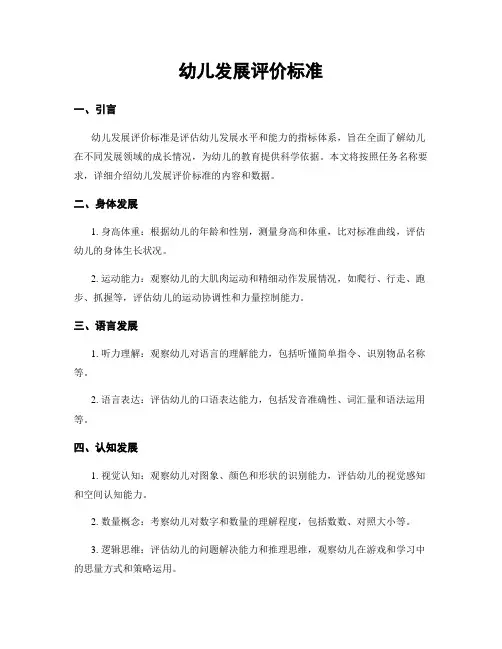 幼儿发展评价标准

一、引言

幼儿发展评价标准是评估幼儿发展水平和能力的指标体系，旨在全面了解幼儿在不同发展领域的成长情况，为幼儿的教育提供科学依据。本文将按照任务名称要求，详细介绍幼儿发展评价标准的内容和数据。

二、身体发展

1. 身高体重：根据幼儿的年龄和性别，测量身高和体重，比对标准曲线，评估幼儿的身体生长状况。

2. 运动能力：观察幼儿的大肌肉运动和精细动作发展情况，如爬行、行走、跑步、抓握等，评估幼儿的运动协调性和力量控制能力。

三、语言发展

1. 听力理解：观察幼儿对语言的理解能力，包括听懂简单指令、识别物品名称等。

2. 语言表达：评估幼儿的口语表达能力，包括发音准确性、词汇量和语法运用等。

四、认知发展

1. 视觉认知：观察幼儿对图象、颜色和形状的识别能力，评估幼儿的视觉感知和空间认知能力。

2. 数量概念：考察幼儿对数字和数量的理解程度，包括数数、对照大小等。

3. 逻辑思维：评估幼儿的问题解决能力和推理思维，观察幼儿在游戏和学习中的思量方式和策略运用。